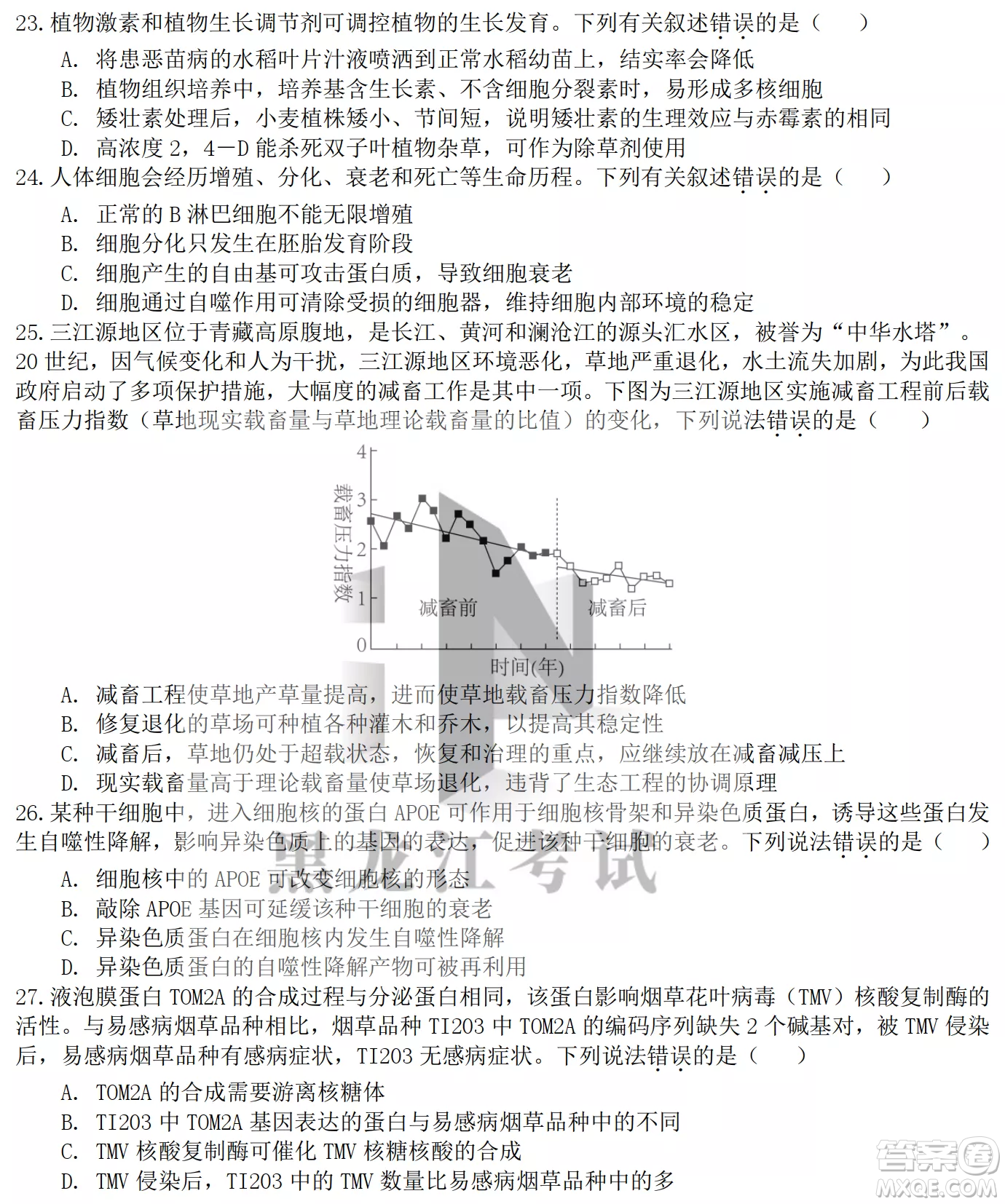 23. 植物激素和植物生长调节剂可调控植物的生长发育。下列有关叙述错误的是（　　）

A. 将患恶苗病的水稻叶片汁液喷洒到正常水稻幼苗上，结实率会降低
B. 植物组织培养中，培养基含生长素、不含细胞分裂素时，易形成多核细胞
C. 矮壮素处理后，小麦植株矮小、节间短，说明矮壮素的生理效应与赤霉素的相同
D. 高浓度 2，4—D 能杀死双子叶植物杂草，可作为除草剂使用

24. 人体细胞会经历增殖、分化、衰老和死亡等生命历程。下列有关叙述错误的是（　　）

A. 正常的 B 淋巴细胞不能无限增殖
B. 细胞分化只发生在胚胎发育阶段
C. 细胞产生的自由基可攻击蛋白质，导致细胞衰老
D. 细胞通过自噬作用可清除受损的细胞器，维持细胞内部环境的稳定

25. 三江源地区位于青藏高原腹地，是长江、黄河和澜沧江的源头汇水区，被誉为“中华水塔”。20 世纪，因气候变化和人为干扰，三江源地区环境恶化，草地严重退化，水土流失加剧，为此我国政府启动了多项保护措施，大幅度的减畜工作是其中一项。下图为三江源地区实施减畜工程前后载畜压力指数（草地现实载畜量与草地理论载畜量的比值）的变化，下列说法错误的是（　　）

4
3
2
1
0
载畜压力指数
减畜前
减畜后
时间(年)

A. 减畜工程使草地产草量提高，进而使草地载畜压力指数降低
B. 修复退化的草场可种植各种灌木和乔木，以提高其稳定性
C. 减畜后，草地仍处于超载状态，恢复和治理的重点，应继续放在减畜减压上
D. 现实载畜量高于理论载畜量使草场退化，违背了生态工程的协调原理

26. 某种干细胞中，进入细胞核的蛋白 APOE 可作用于细胞核骨架和异染色质蛋白，诱导这些蛋白发生自噬性降解，影响异染色质上的基因的表达，促进该种干细胞的衰老。下列说法错误的是（　　）

A. 细胞核中的 APOE 可改变细胞核的形态
B. 敲除 APOE 基因可延缓该种干细胞的衰老
C. 异染色质蛋白在细胞核内发生自噬性降解
D. 异染色质蛋白的自噬性降解产物可被再利用

27. 液泡膜蛋白 TOM2A 的合成过程与分泌蛋白相同，该蛋白影响烟草花叶病毒（TMV）核酸复制酶的活性。与易感病烟草品种相比，烟草品种 TI203 中 TOM2A 的编码序列缺失 2 个碱基对，被 TMV 侵染后，易感病烟草品种有感病症状，TI203 无感病症状。下列说法错误的是（　　）

A. TOM2A 的合成需要游离核糖体
B. TI203 中 TOM2A 基因表达的蛋白与易感病烟草品种中的不同
C. TMV 核酸复制酶可催化 TMV 核糖核酸的合成
D. TMV 侵染后，TI203 中的 TMV 数量比易感病烟草品种中的多

黑龙江考试
答案圈
MXQE.COM